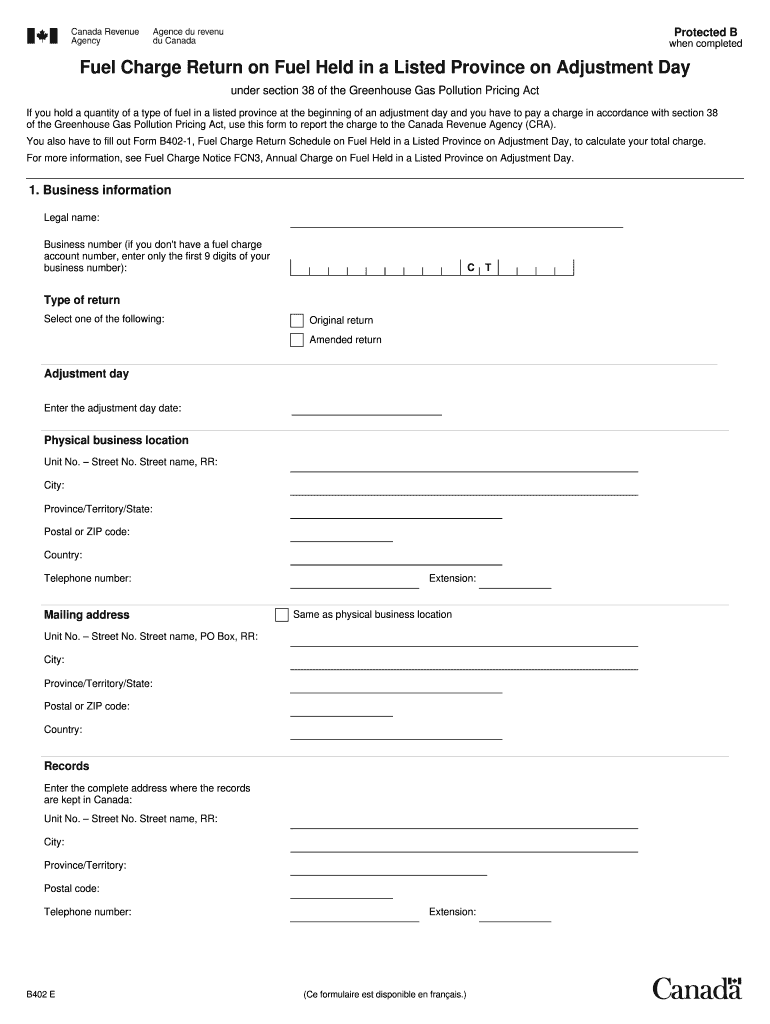 Canada Revenue Agency
Agence du revenu du Canada

Protected B
when completed

Fuel Charge Return on Fuel Held in a Listed Province on Adjustment Day

under section 38 of the Greenhouse Gas Pollution Pricing Act

If you hold a quantity of a type of fuel in a listed province at the beginning of an adjustment day and you have to pay a charge in accordance with section 38 of the Greenhouse Gas Pollution Pricing Act, use this form to report the charge to the Canada Revenue Agency (CRA).

You also have to fill out Form B402-1, Fuel Charge Return Schedule on Fuel Held in a Listed Province on Adjustment Day, to calculate your total charge.

For more information, see Fuel Charge Notice FCN3, Annual Charge on Fuel Held in a Listed Province on Adjustment Day.

1. Business information

Legal name:

Business number (if you don't have a fuel charge account number, enter only the first 9 digits of your business number): C T

Type of return

Select one of the following:

Original return

Amended return

Adjustment day

Enter the adjustment day date:

Physical business location

Unit No. – Street No. Street name, RR:

City:

Province/Territory/State:

Postal or ZIP code:

Country:

Telephone number:

Extension:

Mailing address

Same as physical business location

Unit No. – Street No. Street name, PO Box, RR:

City:

Province/Territory/State:

Postal or ZIP code:

Country:

Records

Enter the complete address where the records are kept in Canada:

Unit No. – Street No. Street name, RR:

City:

Province/Territory:

Postal code:

Telephone number:

Extension:

B402 E

(Ce formulaire est disponible en français.)

Canada